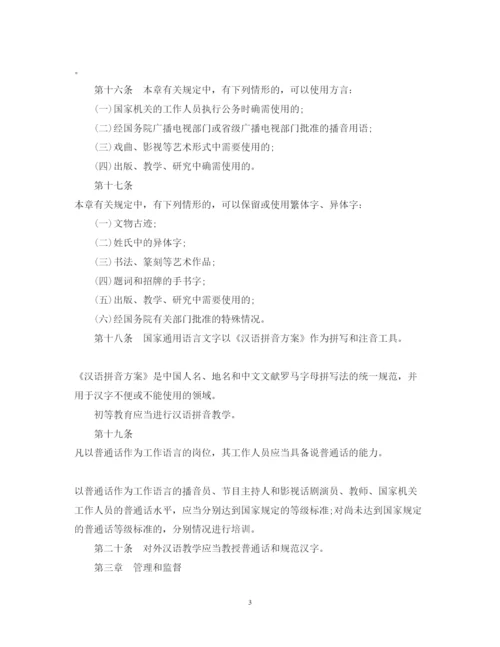 。

第十六条　本章有关规定中，有下列情形的，可以使用方言:

(一)国家机关的工作人员执行公务时确需使用的;

(二)经国务院广播电视部门或省级广播电视部门批准的播音用语;

(三)戏曲、影视等艺术形式中需要使用的;

(四)出版、教学、研究中确需使用的。

第十七条

本章有关规定中，有下列情形的，可以保留或使用繁体字、异体字:

(一)文物古迹;

(二)姓氏中的异体字;

(三)书法、篆刻等艺术作品;

(四)题词和招牌的手书字;

(五)出版、教学、研究中需要使用的;

(六)经国务院有关部门批准的特殊情况。

第十八条　国家通用语言文字以《汉语拼音方案》作为拼写和注音工具。

《汉语拼音方案》是中国人名、地名和中文文献罗马字母拼写法的统一规范，并用于汉字不便或不能使用的领域。

初等教育应当进行汉语拼音教学。

第十九条

凡以普通话作为工作语言的岗位，其工作人员应当具备说普通话的能力。

以普通话作为工作语言的播音员、节目主持人和影视话剧演员、教师、国家机关工作人员的普通话水平，应当分别达到国家规定的等级标准;对尚未达到国家规定的普通话等级标准的，分别情况进行培训。

第二十条　对外汉语教学应当教授普通话和规范汉字。

第三章　管理和监督

3